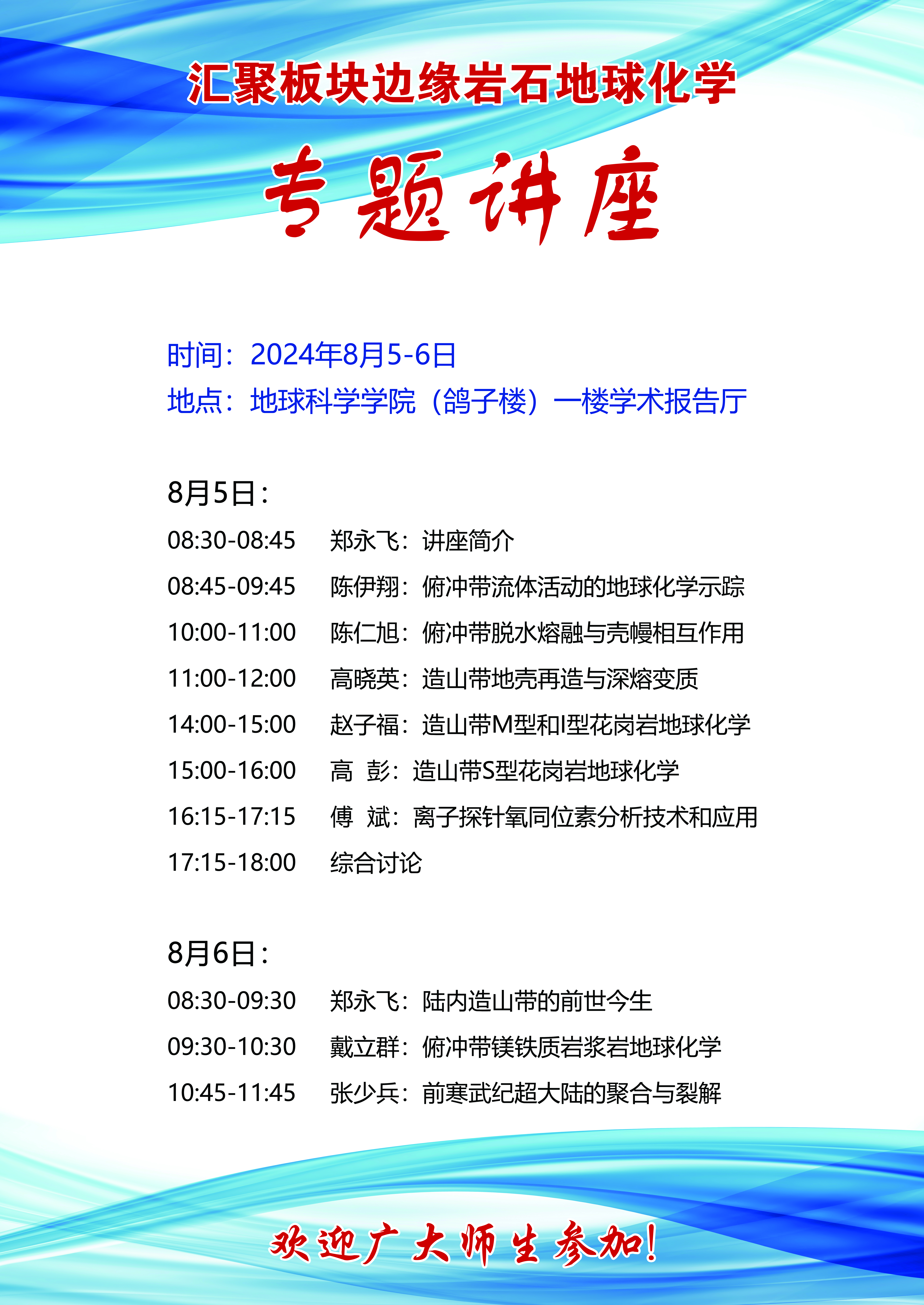 汇聚板块边缘岩石地球化学

专题讲座

时间：2024年8月5-6日
地点：地球科学学院（鸽子楼）一楼学术报告厅

8月5日：

08:30-08:45 郑永飞：讲座简介
08:45-09:45 陈伊翔：俯冲带流体活动的地球化学示踪
10:00-11:00 陈仁旭：俯冲带脱水熔融与壳幔相互作用
11:00-12:00 高晓英：造山带地壳再造与深熔变质
14:00-15:00 赵子福：造山带M型和I型花岗岩地球化学
15:00-16:00 高 彭：造山带S型花岗岩地球化学
16:15-17:15 傅 斌：离子探针氧同位素分析技术和应用
17:15-18:00 综合讨论

8月6日：

08:30-09:30 郑永飞：陆内造山带的前世今生
09:30-10:30 戴立群：俯冲带镁铁质岩浆岩地球化学
10:45-11:45 张少兵：前寒武纪超大陆的聚合与裂解

欢迎广大师生参加！